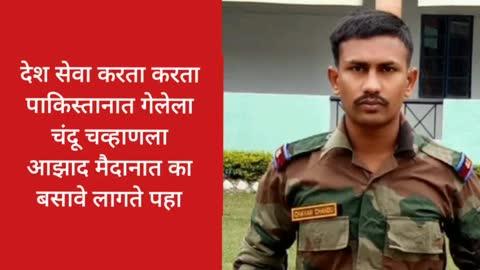 देश सेवा करता करता पाकिस्तानात गेलेला चंदू चव्हाणला आझाद मैदानात का बसावे लागते पहा

CHAVAN CHANDU